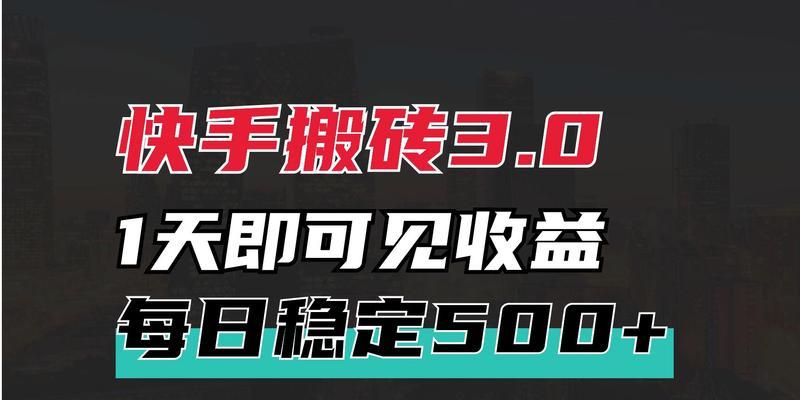 快手搬砖3.0

1天即可见收益

每日稳定500+